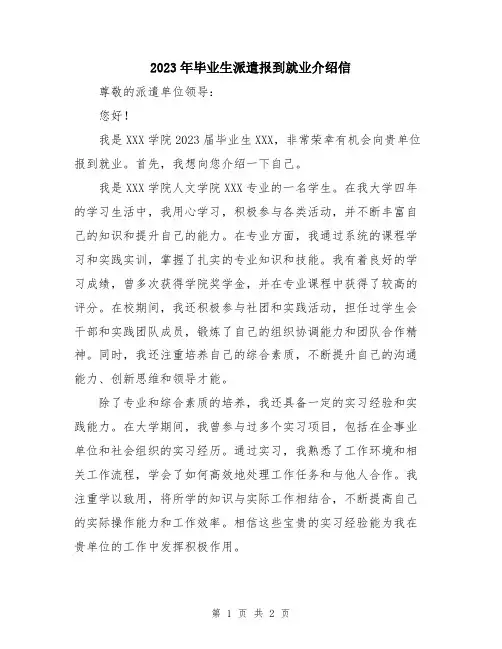 2023年毕业生派遣报到就业介绍信

尊敬的派遣单位领导:

您好!

我是XXX学院2023届毕业生XXX，非常荣幸有机会向贵单位报到就业。首先，我想向您介绍一下自己。

我是XXX学院人文学院XXX专业的一名学生。在我大学四年的学习生活中，我用心学习，积极参与各类活动，并不断丰富自己的知识和提升自己的能力。在专业方面，我通过系统的课程学习和实践实训，掌握了扎实的专业知识和技能。我有着良好的学习成绩，曾多次获得学院奖学金，并在专业课程中获得了较高的评分。在校期间，我还积极参与社团和实践活动，担任过学生会干部和实践团队成员，锻炼了自己的组织协调能力和团队合作精神。同时，我还注重培养自己的综合素质，不断提升自己的沟通能力、创新思维和领导才能。

除了专业和综合素质的培养，我还具备一定的实习经验和实践能力。在大学期间，我曾参与过多个实习项目，包括在企事业单位和社会组织的实习经历。通过实习，我熟悉了工作环境和相关工作流程，学会了如何高效地处理工作任务和与他人合作。我注重学以致用，将所学的知识与实际工作相结合，不断提高自己的实际操作能力和工作效率。相信这些宝贵的实习经验能为我在贵单位的工作中发挥积极作用。

第 1 页 共 2 页